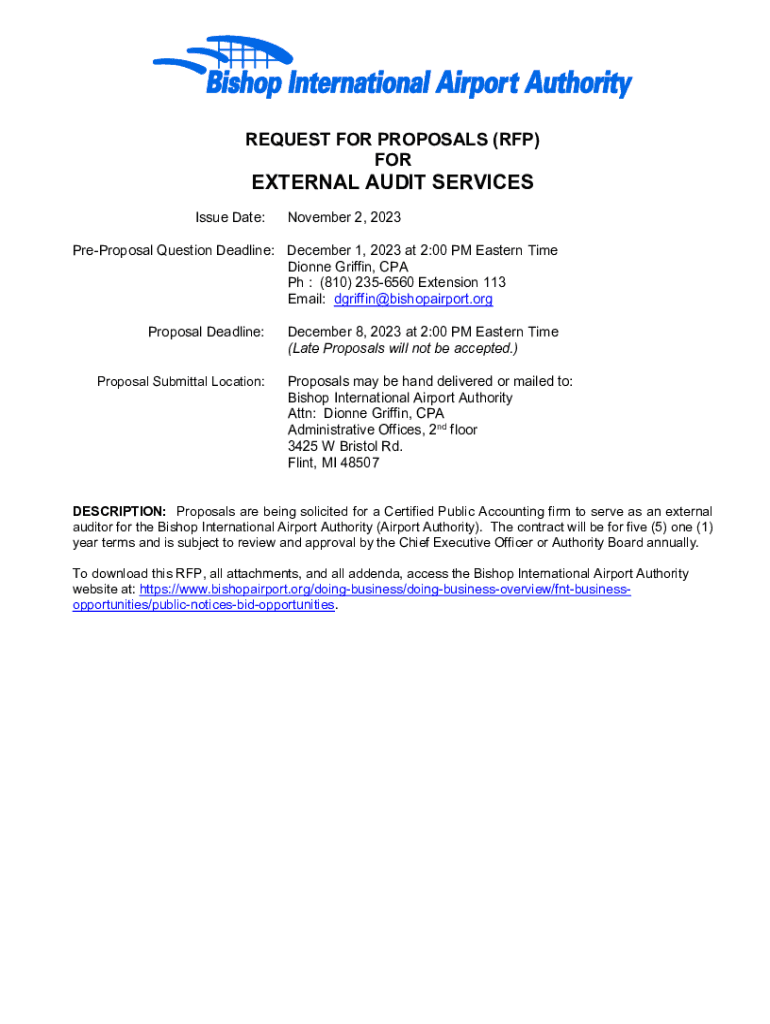 Bishop International Airport Authority

REQUEST FOR PROPOSALS (RFP)
FOR
EXTERNAL AUDIT SERVICES

Issue Date: November 2, 2023

Pre-Proposal Question Deadline: December 1, 2023 at 2:00 PM Eastern Time
Dionne Griffin, CPA
Ph : (810) 235-6560 Extension 113
Email: dgriffin@bishopairport.org

Proposal Deadline: December 8, 2023 at 2:00 PM Eastern Time
(Late Proposals will not be accepted.)

Proposal Submittal Location: Proposals may be hand delivered or mailed to:
Bishop International Airport Authority
Attn: Dionne Griffin, CPA
Administrative Offices, 2$^{nd}$ floor
3425 W Bristol Rd.
Flint, MI 48507

DESCRIPTION: Proposals are being solicited for a Certified Public Accounting firm to serve as an external auditor for the Bishop International Airport Authority (Airport Authority). The contract will be for five (5) one (1) year terms and is subject to review and approval by the Chief Executive Officer or Authority Board annually.

To download this RFP, all attachments, and all addenda, access the Bishop International Airport Authority website at: https://www.bishopairport.org/doing-business/doing-business-overview/fnt-business-opportunities/public-notices-bid-opportunities.